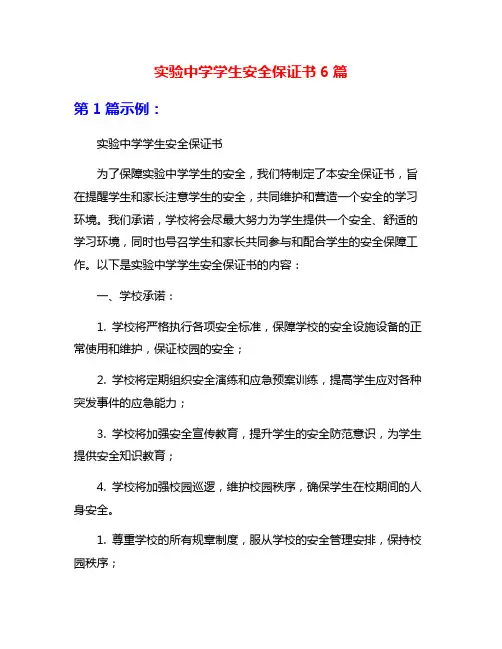 实验中学学生安全保证书 6 篇

第 1 篇示例：

实验中学学生安全保证书

为了保障实验中学学生的安全，我们特制定了本安全保证书，旨在提醒学生和家长注意学生的安全，共同维护和营造一个安全的学习环境。我们承诺，学校将会尽最大努力为学生提供一个安全、舒适的学习环境，同时也号召学生和家长共同参与和配合学生的安全保障工作。以下是实验中学学生安全保证书的内容：

一、学校承诺：

1. 学校将严格执行各项安全标准，保障学校的安全设施设备的正常使用和维护，保证校园的安全；

2. 学校将定期组织安全演练和应急预案训练，提高学生应对各种突发事件的应急能力；

3. 学校将加强安全宣传教育，提升学生的安全防范意识，为学生提供安全知识教育；

4. 学校将加强校园巡逻，维护校园秩序，确保学生在校期间的人身安全。

1. 尊重学校的所有规章制度，服从学校的安全管理安排，保持校园秩序；